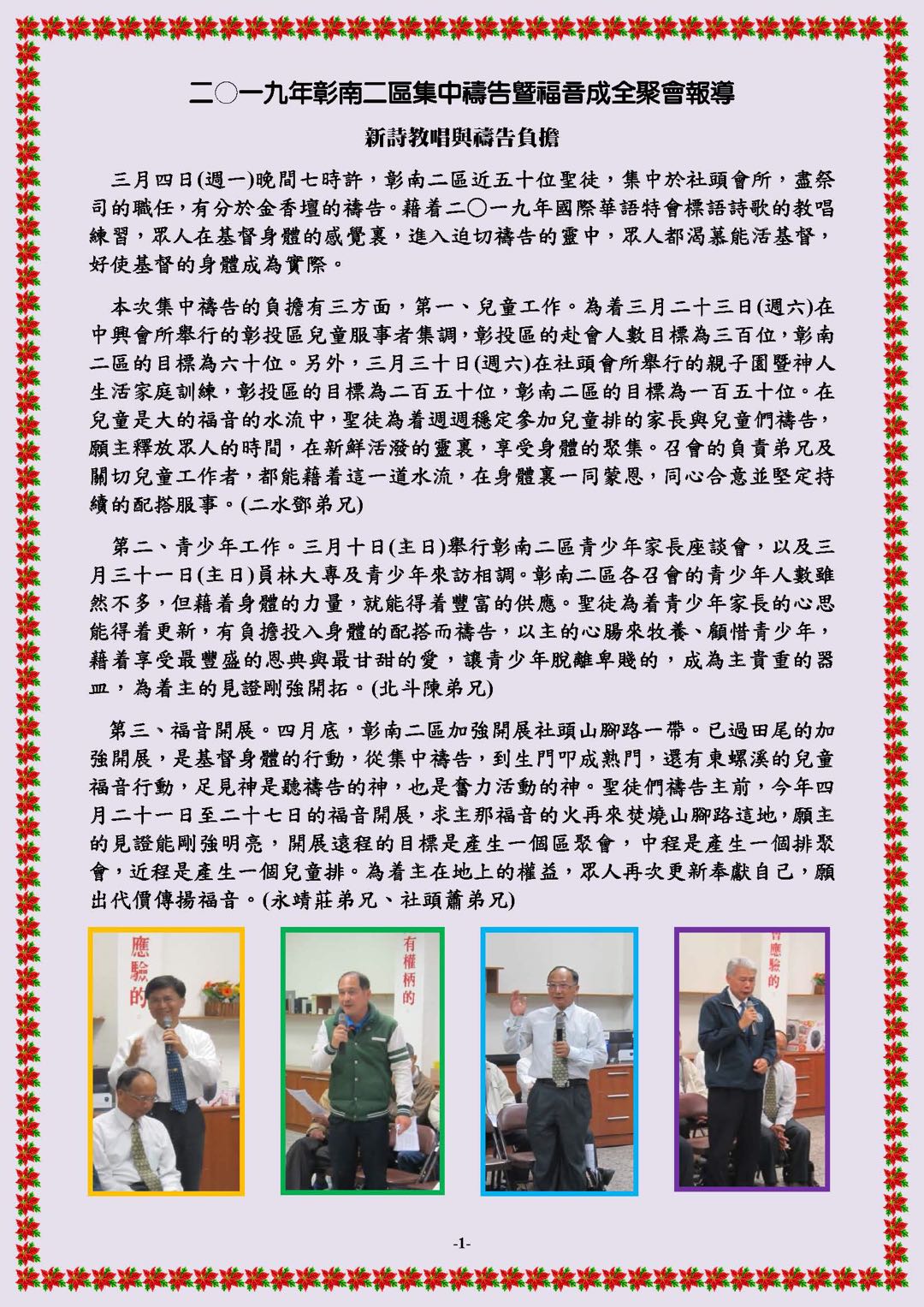 二〇一九年彰南二區集中禱告暨福音成全聚會報導

新詩教唱與禱告負擔

三月四日(週一)晚間七時許，彰南二區近五十位聖徒，集中於社頭會所，盡祭司的職任，有分於金香壇的禱告。藉着二〇一九年國際華語特會標語詩歌的教唱練習，眾人在基督身體的感覺裏，進入迫切禱告的靈中，眾人都渴慕能活基督，好使基督的身體成為實際。

本次集中禱告的負擔有三方面，第一、兒童工作。為着三月二十三日(週六)在中興會所舉行的彰投區兒童服事者集調，彰投區的赴會人數目標為三百位，彰南二區的目標為六十位。另外，三月三十日(週六)在社頭會所舉行的親子園暨神人生活家庭訓練，彰投區的目標為二百五十位，彰南二區的目標為一百五十位。在兒童是大的福音的水流中，聖徒為着週週穩定參加兒童排的家長與兒童們禱告，願主釋放眾人的時間，在新鮮活潑的靈裏，享受身體的聚集。召會的負責弟兄及關切兒童工作者，都能藉着這一道水流，在身體裏一同蒙恩，同心合意並堅定持續的配搭服事。(二水鄧弟兄)

第二、青少年工作。三月十日(主日)舉行彰南二區青少年家長座談會，以及三月三十一日(主日)員林大專及青少年來訪相調。彰南二區各召會的青少年人數雖然不多，但藉着身體的力量，就能得着豐富的供應。聖徒為着青少年家長的心思能得着更新，有負擔投入身體的配搭而禱告，以主的心腸來牧養、顧惜青少年，藉着享受最豐盛的恩典與最甘甜的愛，讓青少年脫離卑賤的，成為主貴重的器皿，為着主的見證剛強開拓。(北斗陳弟兄)

第三、福音開展。四月底，彰南二區加強開展社頭山腳路一帶。已過田尾的加強開展，是基督身體的行動，從集中禱告，到生門叩成熟門，還有東螺溪的兒童福音行動，足見神是聽禱告的神，也是奮力活動的神。聖徒們禱告主前，今年四月二十一日至二十七日的福音開展，求主那福音的火再來焚燒山腳路這地，願主的見證能剛強明亮，開展遠程的目標是產生一個區聚會，中程是產生一個排聚會，近程是產生一個兒童排。為着主在地上的權益，眾人再次更新奉獻自己，願出代價傳揚福音。(永靖莊弟兄、社頭蕭弟兄)

應驗的

有權柄的

應驗的

-1-